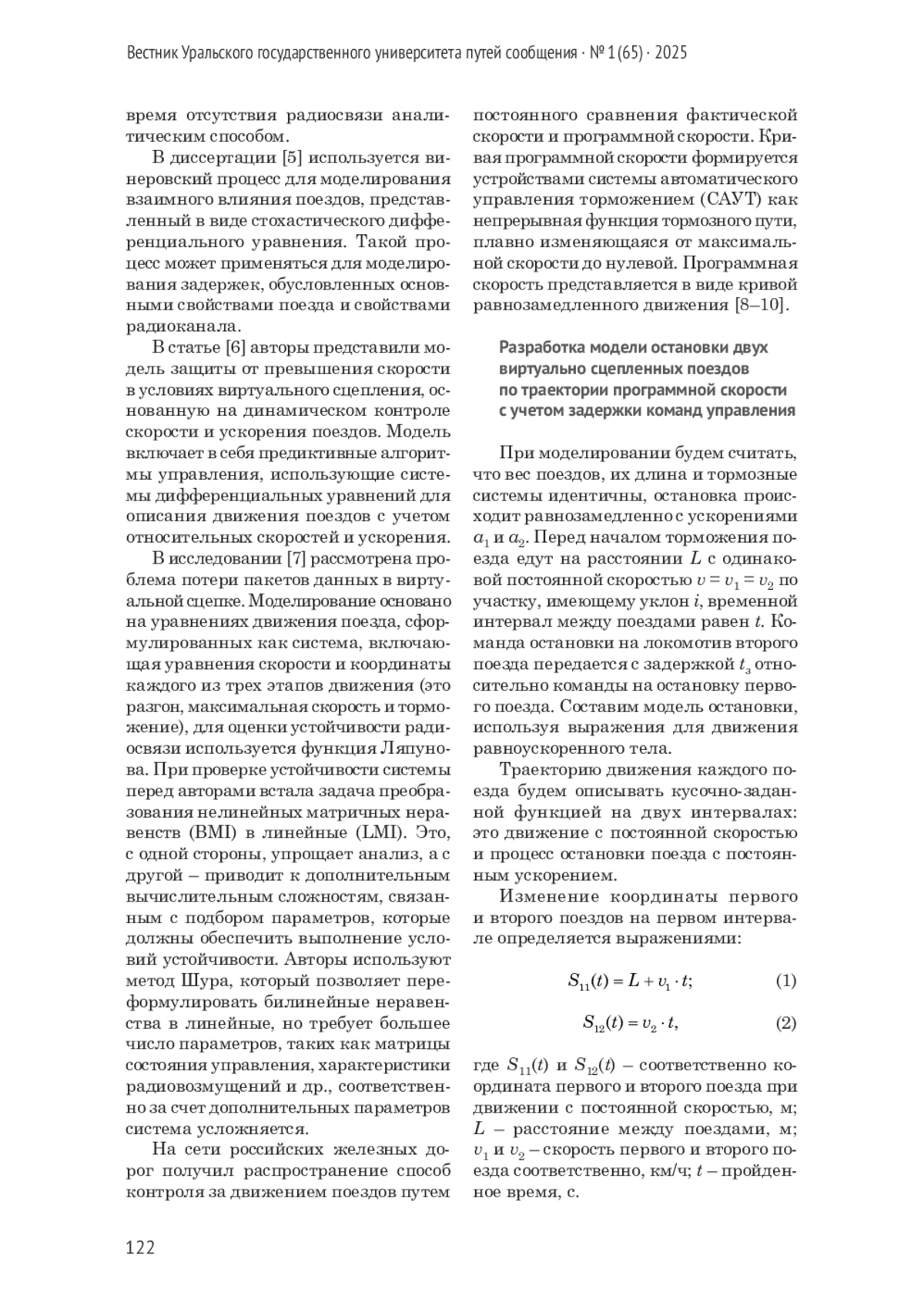 Вестник Уральского государственного университета путей сообщения · № 1 (65) · 2025

время отсутствия радиосвязи аналитическим способом.

В диссертации [5] используется винеровский процесс для моделирования взаимного влияния поездов, представленный в виде стохастического дифференциального уравнения. Такой процесс может применяться для моделирования задержек, обусловленных основными свойствами поезда и свойствами радиоканала.

В статье [6] авторы представили модель защиты от превышения скорости в условиях виртуального сцепления, основанную на динамическом контроле скорости и ускорения поездов. Модель включает в себя предиктивные алгоритмы управления, использующие системы дифференциальных уравнений для описания движения поездов с учетом относительных скоростей и ускорения.

В исследовании [7] рассмотрена проблема потери пакетов данных в виртуальной сцепке. Моделирование основано на уравнениях движения поезда, сформулированных как система, включающая уравнения скорости и координаты каждого из трех этапов движения (это разгон, максимальная скорость и торможение), для оценки устойчивости радиосвязи используется функция Ляпунова. При проверке устойчивости системы перед авторами встала задача преобразования нелинейных матричных неравенств (BMI) в линейные (LMI). Это, с одной стороны, упрощает анализ, а с другой – приводит к дополнительным вычислительным сложностям, связанным с подбором параметров, которые должны обеспечить выполнение условий устойчивости. Авторы используют метод Шура, который позволяет переформулировать билинейные неравенства в линейные, но требует большее число параметров, таких как матрицы состояния управления, характеристики радиовозмущений и др., соответственно за счет дополнительных параметров система усложняется.

На сети российских железных дорог получил распространение способ контроля за движением поездов путем постоянного сравнения фактической скорости и программной скорости. Кривая программной скорости формируется устройствами системы автоматического управления торможением (САУТ) как непрерывная функция тормозного пути, плавно изменяющаяся от максимальной скорости до нулевой. Программная скорость представляется в виде кривой равнозамедленного движения [8–10].

Разработка модели остановки двух виртуально сцепленных поездов по траектории программной скорости с учетом задержки команд управления

При моделировании будем считать, что вес поездов, их длина и тормозные системы идентичны, остановка происходит равнозамедленно с ускорениями $a_1$ и $a_2$. Перед началом торможения поезда едут на расстоянии $L$ с одинаковой постоянной скоростью $v = v_1 = v_2$ по участку, имеющему уклон $i$, временной интервал между поездами равен $t$. Команда остановки на локомотив второго поезда передается с задержкой $t_з$ относительно команды на остановку первого поезда. Составим модель остановки, используя выражения для движения равноускоренного тела.

Траекторию движения каждого поезда будем описывать кусочно-заданной функцией на двух интервалах: это движение с постоянной скоростью и процесс остановки поезда с постоянным ускорением.

Изменение координаты первого и второго поездов на первом интервале определяется выражениями:

$S_{11}(t) = L + v_1 \cdot t;$ (1)

$S_{12}(t) = v_2 \cdot t,$ (2)

где $S_{11}(t)$ и $S_{12}(t)$ – соответственно координата первого и второго поезда при движении с постоянной скоростью, м; $L$ – расстояние между поездами, м; $v_1$ и $v_2$ – скорость первого и второго поезда соответственно, км/ч; $t$ – пройденное время, с.

122